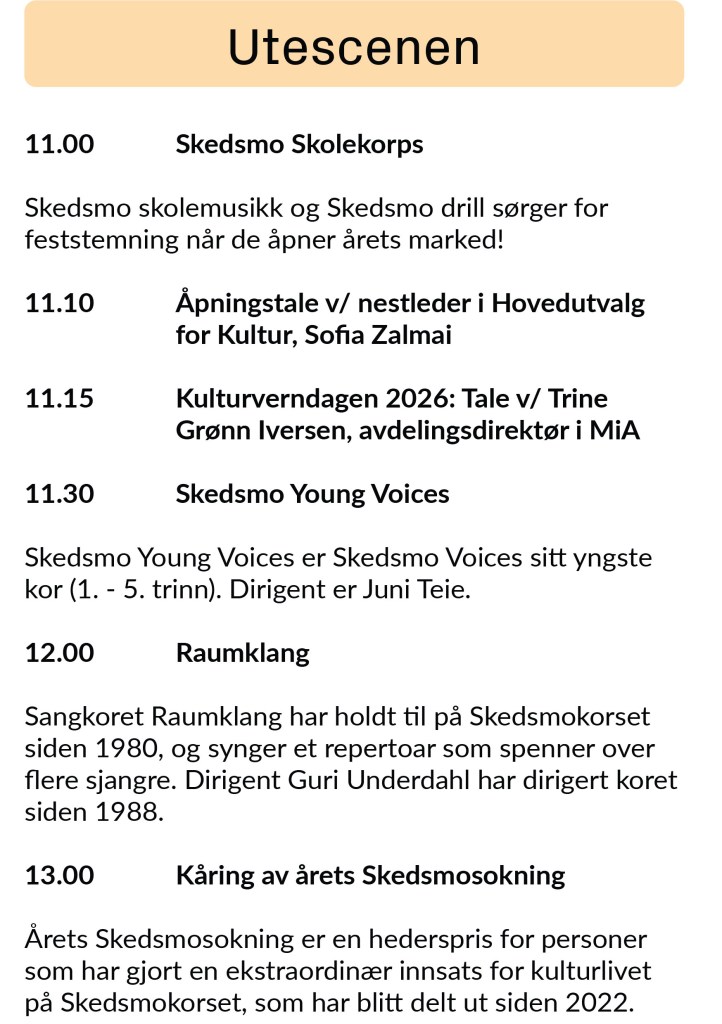 Utescenen

11.00 Skedsmo Skolekorps

Skedsmo skolemusikk og Skedsmo drill sørger for feststemning når de åpner årets marked!

11.10 Åpningstale v/ nestleder i Hovedutvalg for Kultur, Sofia Zalmai

11.15 Kulturverndagen 2026: Tale v/ Trine Grønn Iversen, avdelingsdirektør i MiA

11.30 Skedsmo Young Voices

Skedsmo Young Voices er Skedsmo Voices sitt yngste kor (1. - 5. trinn). Dirigent er Juni Teie.

12.00 Raumklang

Sangkoret Raumklang har holdt til på Skedsmokorset siden 1980, og synger et repertoar som spenner over flere sjangre. Dirigent Guri Underdahl har dirigert koret siden 1988.

13.00 Kåring av årets Skedsmosokning

Årets Skedsmosokning er en hederspris for personer som har gjort en ekstraordinær innsats for kulturlivet på Skedsmokorset, som har blitt delt ut siden 2022.